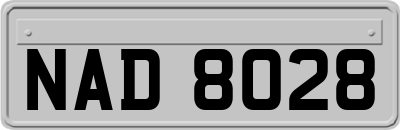 NAD 8028